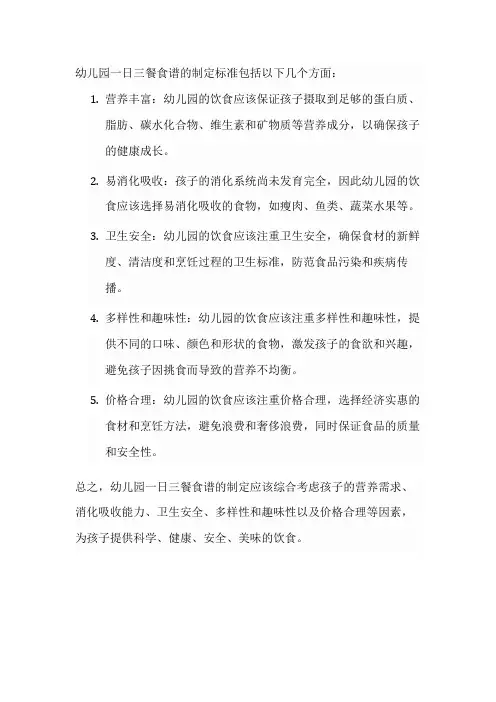 幼儿园一日三餐食谱的制定标准包括以下几个方面：

1. 营养丰富：幼儿园的饮食应该保证孩子摄取到足够的蛋白质、脂肪、碳水化合物、维生素和矿物质等营养成分，以确保孩子的健康成长。

2. 易消化吸收：孩子的消化系统尚未发育完全，因此幼儿园的饮食应该选择易消化吸收的食物，如瘦肉、鱼类、蔬菜水果等。

3. 卫生安全：幼儿园的饮食应该注重卫生安全，确保食材的新鲜度、清洁度和烹饪过程的卫生标准，防范食品污染和疾病传播。

4. 多样性和趣味性：幼儿园的饮食应该注重多样性和趣味性，提供不同的口味、颜色和形状的食物，激发孩子的食欲和兴趣，避免孩子因挑食而导致的营养不均衡。

5. 价格合理：幼儿园的饮食应该注重价格合理，选择经济实惠的食材和烹饪方法，避免浪费和奢侈浪费，同时保证食品的质量和安全性。

总之，幼儿园一日三餐食谱的制定应该综合考虑孩子的营养需求、消化吸收能力、卫生安全、多样性和趣味性以及价格合理等因素，为孩子提供科学、健康、安全、美味的饮食。